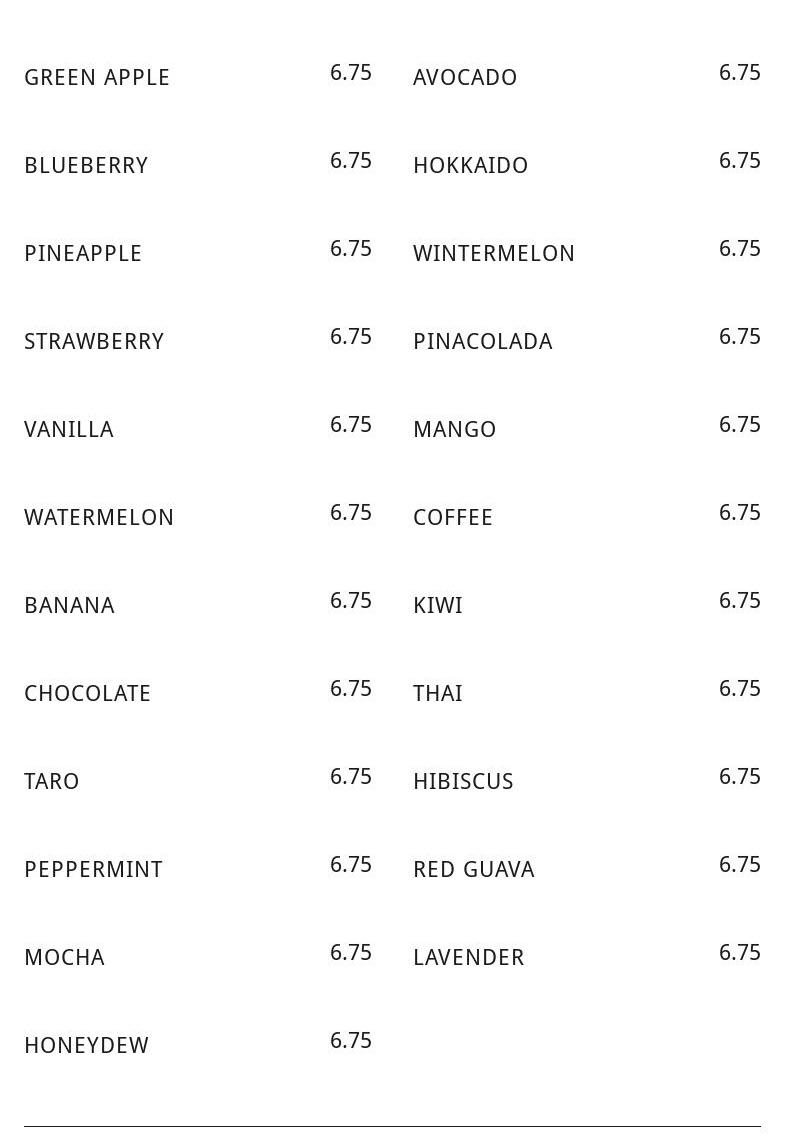 GREEN APPLE 6.75
BLUEBERRY 6.75
PINEAPPLE 6.75
STRAWBERRY 6.75
VANILLA 6.75
WATERMELON 6.75
BANANA 6.75
CHOCOLATE 6.75
TARO 6.75
PEPPERMINT 6.75
MOCHA 6.75
HONEYDEW 6.75

AVOCADO 6.75
HOKKAIDO 6.75
WINTERMELON 6.75
PINACOLADA 6.75
MANGO 6.75
COFFEE 6.75
KIWI 6.75
THAI 6.75
HIBISCUS 6.75
RED GUAVA 6.75
LAVENDER 6.75